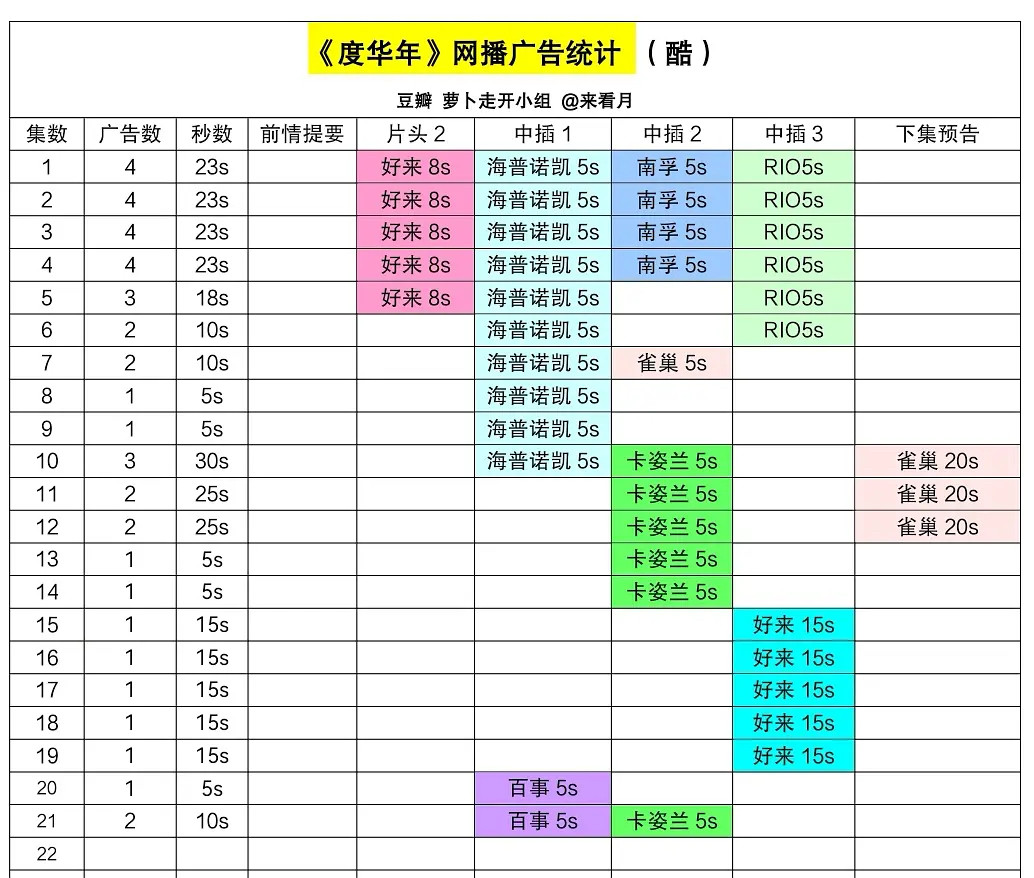 《度华年》网播广告统计 （酷）

豆瓣 萝卜走开小组 @来看月

| 集数 | 广告数 | 秒数 | 前情提要 | 片头 2 | 中插 1 | 中插 2 | 中插 3 | 下集预告 |
|---|---|---|---|---|---|---|---|---|
| 1 | 4 | 23s | | 好来 8s | 海普诺凯 5s | 南孚 5s | RIO5s | |
| 2 | 4 | 23s | | 好来 8s | 海普诺凯 5s | 南孚 5s | RIO5s | |
| 3 | 4 | 23s | | 好来 8s | 海普诺凯 5s | 南孚 5s | RIO5s | |
| 4 | 4 | 23s | | 好来 8s | 海普诺凯 5s | 南孚 5s | RIO5s | |
| 5 | 3 | 18s | | 好来 8s | 海普诺凯 5s | | RIO5s | |
| 6 | 2 | 10s | | | 海普诺凯 5s | | RIO5s | |
| 7 | 2 | 10s | | | 海普诺凯 5s | 雀巢 5s | | |
| 8 | 1 | 5s | | | 海普诺凯 5s | | | |
| 9 | 1 | 5s | | | 海普诺凯 5s | | | |
| 10 | 3 | 30s | | | 海普诺凯 5s | 卡姿兰 5s | | 雀巢 20s |
| 11 | 2 | 25s | | | | 卡姿兰 5s | | 雀巢 20s |
| 12 | 2 | 25s | | | | 卡姿兰 5s | | 雀巢 20s |
| 13 | 1 | 5s | | | | 卡姿兰 5s | | |
| 14 | 1 | 5s | | | | 卡姿兰 5s | | |
| 15 | 1 | 15s | | | | | 好来 15s | |
| 16 | 1 | 15s | | | | | 好来 15s | |
| 17 | 1 | 15s | | | | | 好来 15s | |
| 18 | 1 | 15s | | | | | 好来 15s | |
| 19 | 1 | 15s | | | | | 好来 15s | |
| 20 | 1 | 5s | | | 百事 5s | | | |
| 21 | 2 | 10s | | | 百事 5s | 卡姿兰 5s | | |
| 22 | | | | | | | | |